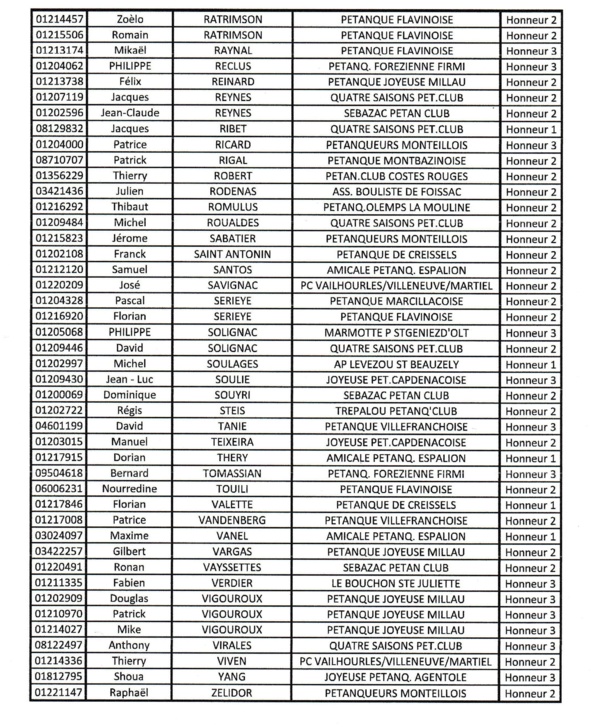 | 01214457 | Zoèlo | RATRIMSON | PETANQUE FLAVINOISE | Honneur 2 |
|---|---|---|---|---|
| 01215506 | Romain | RATRIMSON | PETANQUE FLAVINOISE | Honneur 2 |
| 01213174 | Mikaël | RAYNAL | PETANQUE FLAVINOISE | Honneur 3 |
| 01204062 | PHILIPPE | RECLUS | PETANQ. FOREZIENNE FIRMI | Honneur 3 |
| 01213738 | Félix | REINARD | PETANQUE JOYEUSE MILLAU | Honneur 2 |
| 01207119 | Jacques | REYNES | QUATRE SAISONS PET.CLUB | Honneur 2 |
| 01202596 | Jean-Claude | REYNES | SEBAZAC PETAN CLUB | Honneur 2 |
| 08129832 | Jacques | RIBET | QUATRE SAISONS PET.CLUB | Honneur 1 |
| 01204000 | Patrice | RICARD | PETANQUEURS MONTEILLOIS | Honneur 3 |
| 08710707 | Patrick | RIGAL | PETANQUE MONTBAZINOISE | Honneur 2 |
| 01356229 | Thierry | ROBERT | PETAN.CLUB COSTES ROUGES | Honneur 2 |
| 03421436 | Julien | RODENAS | ASS. BOULISTE DE FOISSAC | Honneur 2 |
| 01216292 | Thibaut | ROMULUS | PETANQ.OLEMPS LA MOULINE | Honneur 2 |
| 01209484 | Michel | ROUALDES | QUATRE SAISONS PET.CLUB | Honneur 2 |
| 01215823 | Jérome | SABATIER | PETANQUEURS MONTEILLOIS | Honneur 2 |
| 01202108 | Franck | SAINT ANTONIN | PETANQUE DE CREISSELS | Honneur 2 |
| 01212120 | Samuel | SANTOS | AMICALE PETANQ. ESPALION | Honneur 2 |
| 01220209 | José | SAVIGNAC | PC VAILHOURLES/VILLENEUVE/MARTIEL | Honneur 2 |
| 01204328 | Pascal | SERIEYE | PETANQUE MARCILLACOISE | Honneur 2 |
| 01216920 | Florian | SERIEYE | PETANQUE FLAVINOISE | Honneur 2 |
| 01205068 | PHILIPPE | SOLIGNAC | MARMOTTE P STGENIEZD'OLT | Honneur 3 |
| 01209446 | David | SOLIGNAC | QUATRE SAISONS PET.CLUB | Honneur 2 |
| 01202997 | Michel | SOULAGES | AP LEVEZOU ST BEAUZELY | Honneur 1 |
| 01209430 | Jean - Luc | SOULIE | JOYEUSE PET.CAPDENACOISE | Honneur 3 |
| 01200069 | Dominique | SOUYRI | SEBAZAC PETAN CLUB | Honneur 2 |
| 01202722 | Régis | STEIS | TREPALOU PETANQ'CLUB | Honneur 2 |
| 04601199 | David | TANIE | PETANQUE VILLEFRANCHOISE | Honneur 3 |
| 01203015 | Manuel | TEIXEIRA | JOYEUSE PET.CAPDENACOISE | Honneur 2 |
| 01217915 | Dorian | THERY | AMICALE PETANQ. ESPALION | Honneur 1 |
| 09504618 | Bernard | TOMASSIAN | PETANQ. FOREZIENNE FIRMI | Honneur 3 |
| 06006231 | Nourredine | TOUILI | PETANQUE FLAVINOISE | Honneur 2 |
| 01217846 | Florian | VALETTE | PETANQUE DE CREISSELS | Honneur 1 |
| 01217008 | Patrice | VANDENBERG | PETANQUE VILLEFRANCHOISE | Honneur 2 |
| 03024097 | Maxime | VANEL | AMICALE PETANQ. ESPALION | Honneur 1 |
| 03422257 | Gilbert | VARGAS | PETANQUE JOYEUSE MILLAU | Honneur 2 |
| 01220491 | Ronan | VAYSSETTES | SEBAZAC PETAN CLUB | Honneur 2 |
| 01211335 | Fabien | VERDIER | LE BOUCHON STE JULIETTE | Honneur 3 |
| 01202909 | Douglas | VIGOUROUX | PETANQUE JOYEUSE MILLAU | Honneur 3 |
| 01210970 | Patrick | VIGOUROUX | PETANQUE JOYEUSE MILLAU | Honneur 3 |
| 01214027 | Mike | VIGOUROUX | PETANQUE JOYEUSE MILLAU | Honneur 3 |
| 08122497 | Anthony | VIRALES | QUATRE SAISONS PET.CLUB | Honneur 3 |
| 01214336 | Thierry | VIVEN | PC VAILHOURLES/VILLENEUVE/MARTIEL | Honneur 2 |
| 01812795 | Shoua | YANG | JOYEUSE PETANQ. AGENTOLE | Honneur 3 |
| 01221147 | Raphaël | ZELIDOR | PETANQUEURS MONTEILLOIS | Honneur 2 |